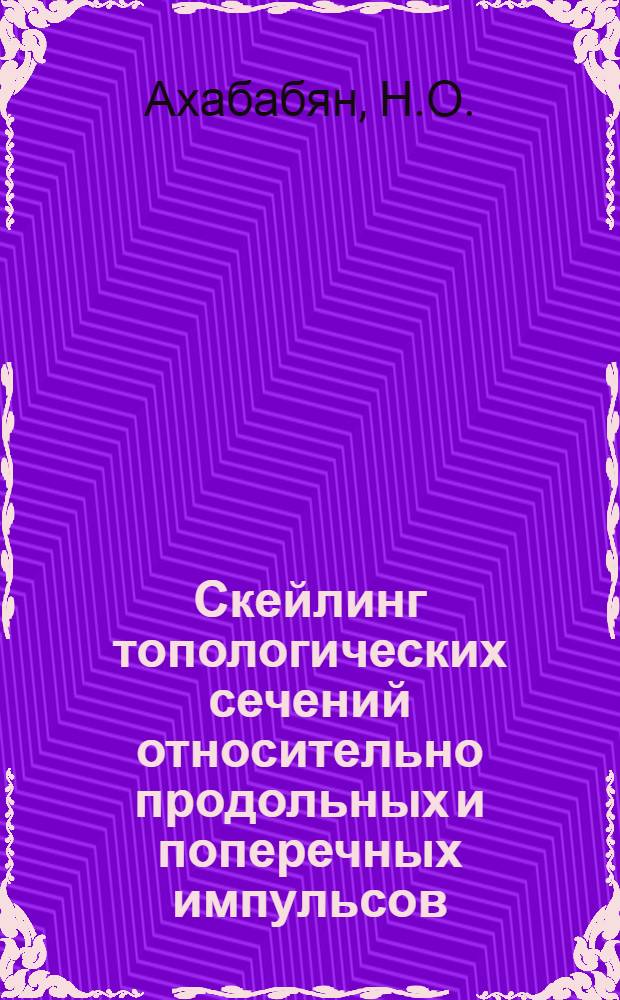 Ахабабян, Н.О.

Скейлинг топологических сечений относительно продольных и поперечных импульсов